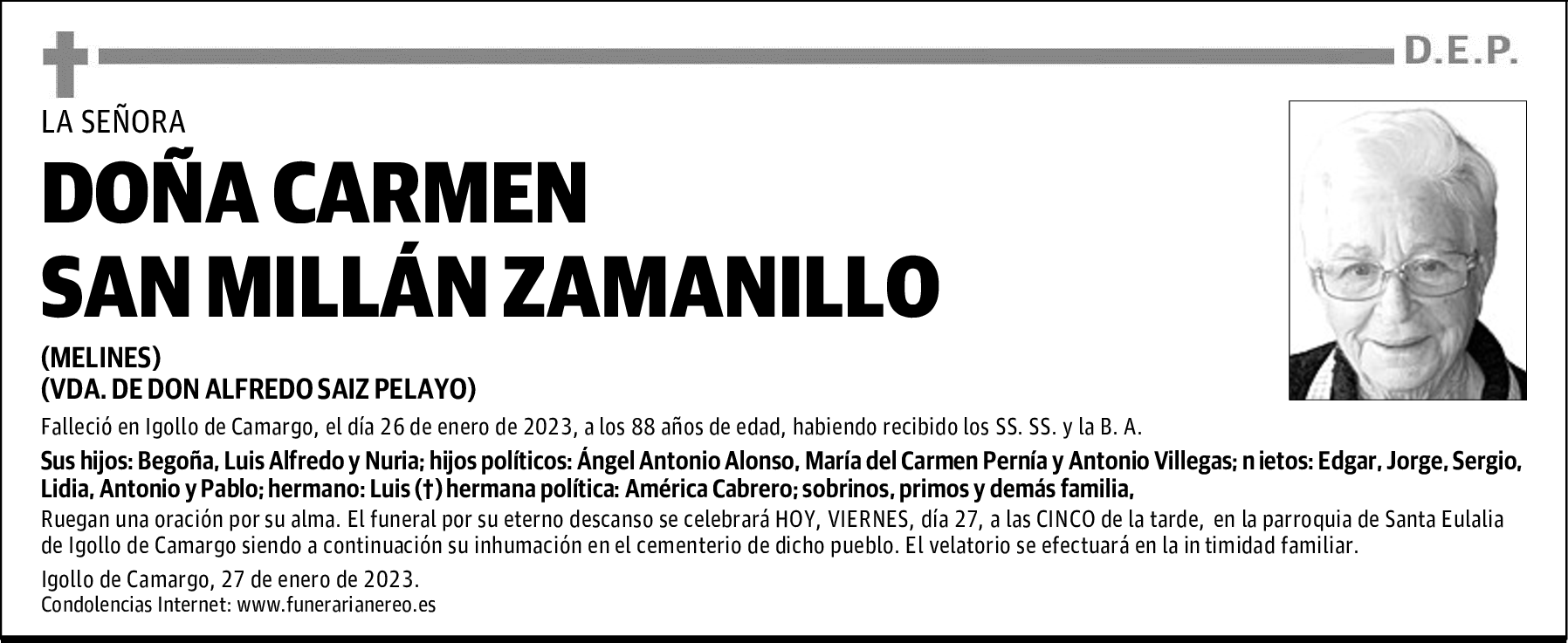 D.E.P.

LA SEÑORA

DOÑA CARMEN SAN MILLÁN ZAMANILLO

(MELINES)
(VDA. DE DON ALFREDO SAIZ PELAYO)

Falleció en Igollo de Camargo, el día 26 de enero de 2023, a los 88 años de edad, habiendo recibido los SS. SS. y la B. A.

Sus hijos: Begoña, Luis Alfredo y Nuria; hijos políticos: Ángel Antonio Alonso, María del Carmen Pernía y Antonio Villegas; n ietos: Edgar, Jorge, Sergio, Lidia, Antonio y Pablo; hermano: Luis (†) hermana política: América Cabrero; sobrinos, primos y demás familia,

Ruegan una oración por su alma. El funeral por su eterno descanso se celebrará HOY, VIERNES, día 27, a las CINCO de la tarde, en la parroquia de Santa Eulalia de Igollo de Camargo siendo a continuación su inhumación en el cementerio de dicho pueblo. El velatorio se efectuará en la in timidad familiar.

Igollo de Camargo, 27 de enero de 2023.
Condolencias Internet: www.funerarianereo.es